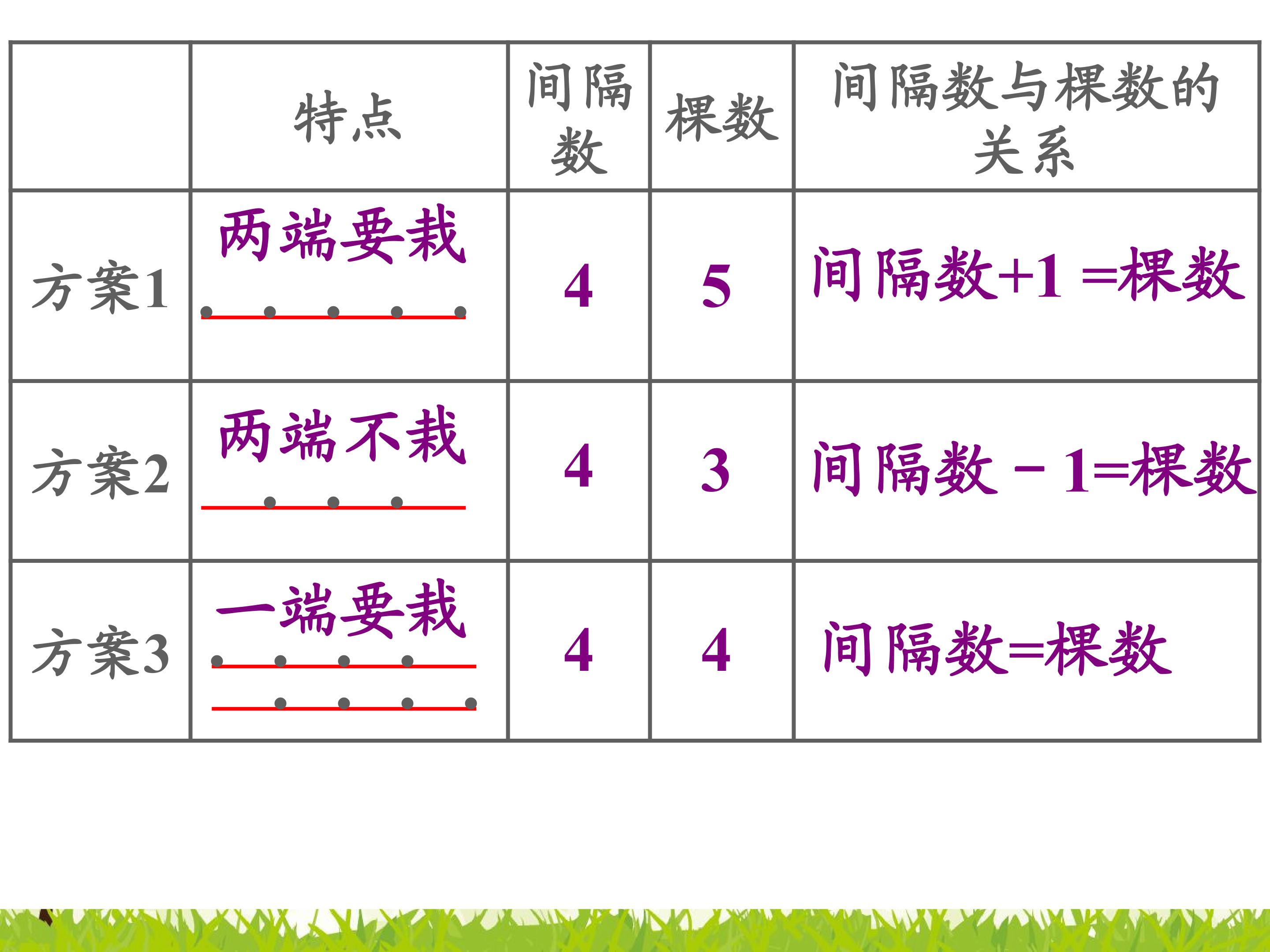 |  | 特点 | 间隔数 | 棵数 | 间隔数与棵数的关系 |
|---|---|---|---|---|
| 方案1 | 两端要栽 | 4 | 5 | 间隔数+1 =棵数 |
| 方案2 | 两端不栽 | 4 | 3 | 间隔数－1=棵数 |
| 方案3 | 一端要栽 | 4 | 4 | 间隔数=棵数 |